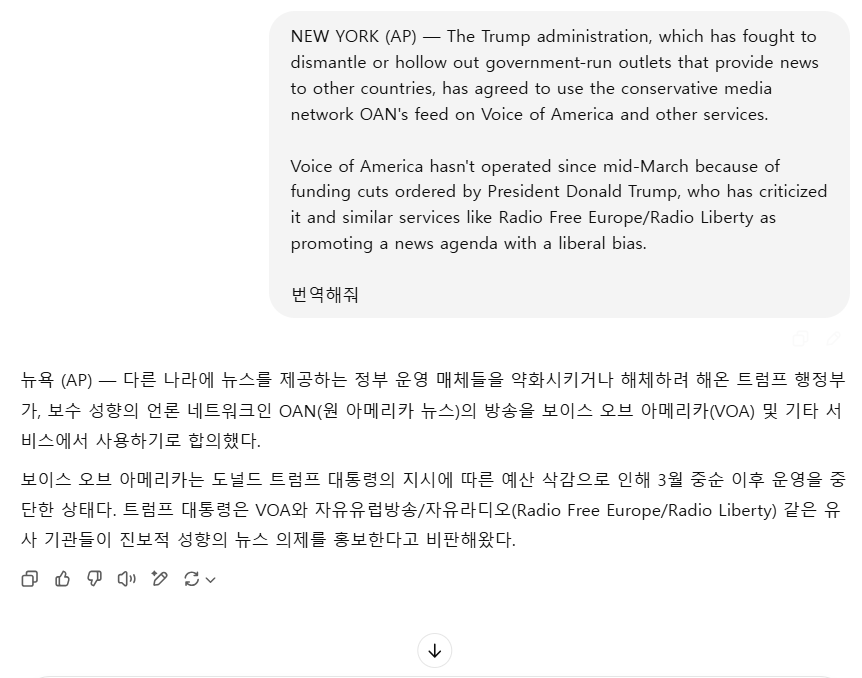 NEW YORK (AP) — The Trump administration, which has fought to dismantle or hollow out government-run outlets that provide news to other countries, has agreed to use the conservative media network OAN's feed on Voice of America and other services.

Voice of America hasn't operated since mid-March because of funding cuts ordered by President Donald Trump, who has criticized it and similar services like Radio Free Europe/Radio Liberty as promoting a news agenda with a liberal bias.

번역해줘

뉴욕 (AP) — 다른 나라에 뉴스를 제공하는 정부 운영 매체들을 약화시키거나 해체하려 해온 트럼프 행정부가, 보수 성향의 언론 네트워크인 OAN(원 아메리카 뉴스)의 방송을 보이스 오브 아메리카(VOA) 및 기타 서비스에서 사용하기로 합의했다.

보이스 오브 아메리카는 도널드 트럼프 대통령의 지시에 따른 예산 삭감으로 인해 3월 중순 이후 운영을 중단한 상태다. 트럼프 대통령은 VOA와 자유유럽방송/자유라디오(Radio Free Europe/Radio Liberty) 같은 유사 기관들이 진보적 성향의 뉴스 의제를 홍보한다고 비판해왔다.